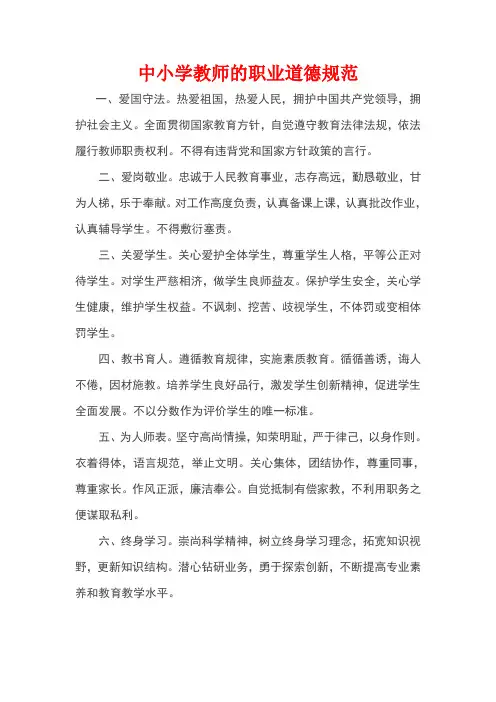 中小学教师的职业道德规范

一、爱国守法。热爱祖国，热爱人民，拥护中国共产党领导，拥护社会主义。全面贯彻国家教育方针，自觉遵守教育法律法规，依法履行教师职责权利。不得有违背党和国家方针政策的言行。

二、爱岗敬业。忠诚于人民教育事业，志存高远，勤恳敬业，甘为人梯，乐于奉献。对工作高度负责，认真备课上课，认真批改作业，认真辅导学生。不得敷衍塞责。

三、关爱学生。关心爱护全体学生，尊重学生人格，平等公正对待学生。对学生严慈相济，做学生良师益友。保护学生安全，关心学生健康，维护学生权益。不讽刺、挖苦、歧视学生，不体罚或变相体罚学生。

四、教书育人。遵循教育规律，实施素质教育。循循善诱，诲人不倦，因材施教。培养学生良好品行，激发学生创新精神，促进学生全面发展。不以分数作为评价学生的唯一标准。

五、为人师表。坚守高尚情操，知荣明耻，严于律己，以身作则。衣着得体，语言规范，举止文明。关心集体，团结协作，尊重同事，尊重家长。作风正派，廉洁奉公。自觉抵制有偿家教，不利用职务之便谋取私利。

六、终身学习。崇尚科学精神，树立终身学习理念，拓宽知识视野，更新知识结构。潜心钻研业务，勇于探索创新，不断提高专业素养和教育教学水平。